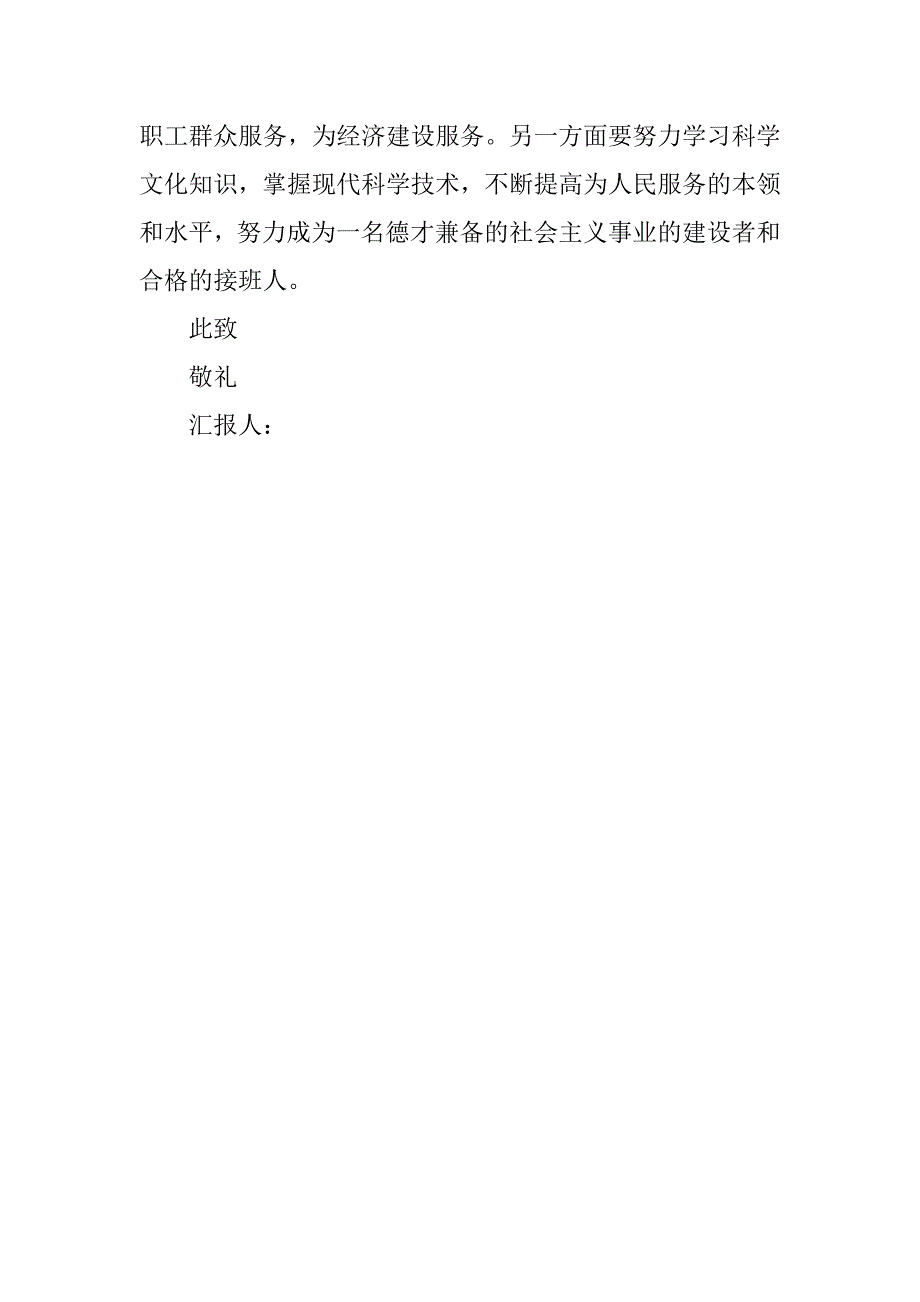 职工群众服务，为经济建设服务。另一方面要努力学习科学文化知识，掌握现代科学技术，不断提高为人民服务的本领和水平，努力成为一名德才兼备的社会主义事业的建设者和合格的接班人。

此致

敬礼

汇报人：